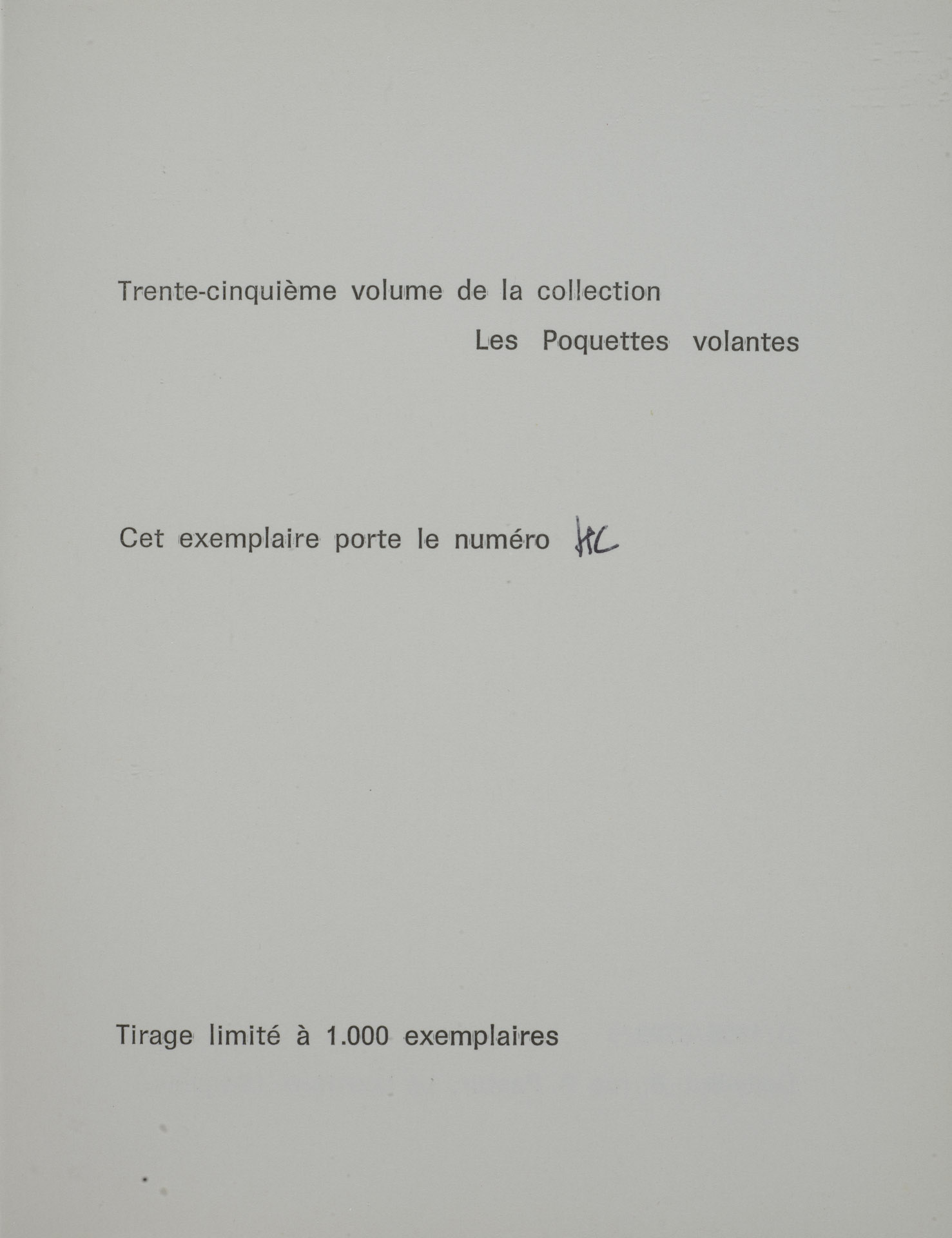 Trente-cinquième volume de la collection
Les Poquettes volantes

Cet exemplaire porte le numéro HC

Tirage limité à 1.000 exemplaires